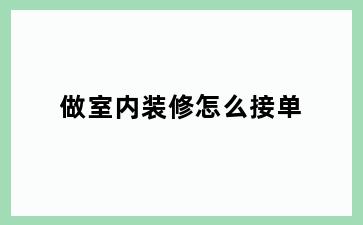 做室内装修怎么接单